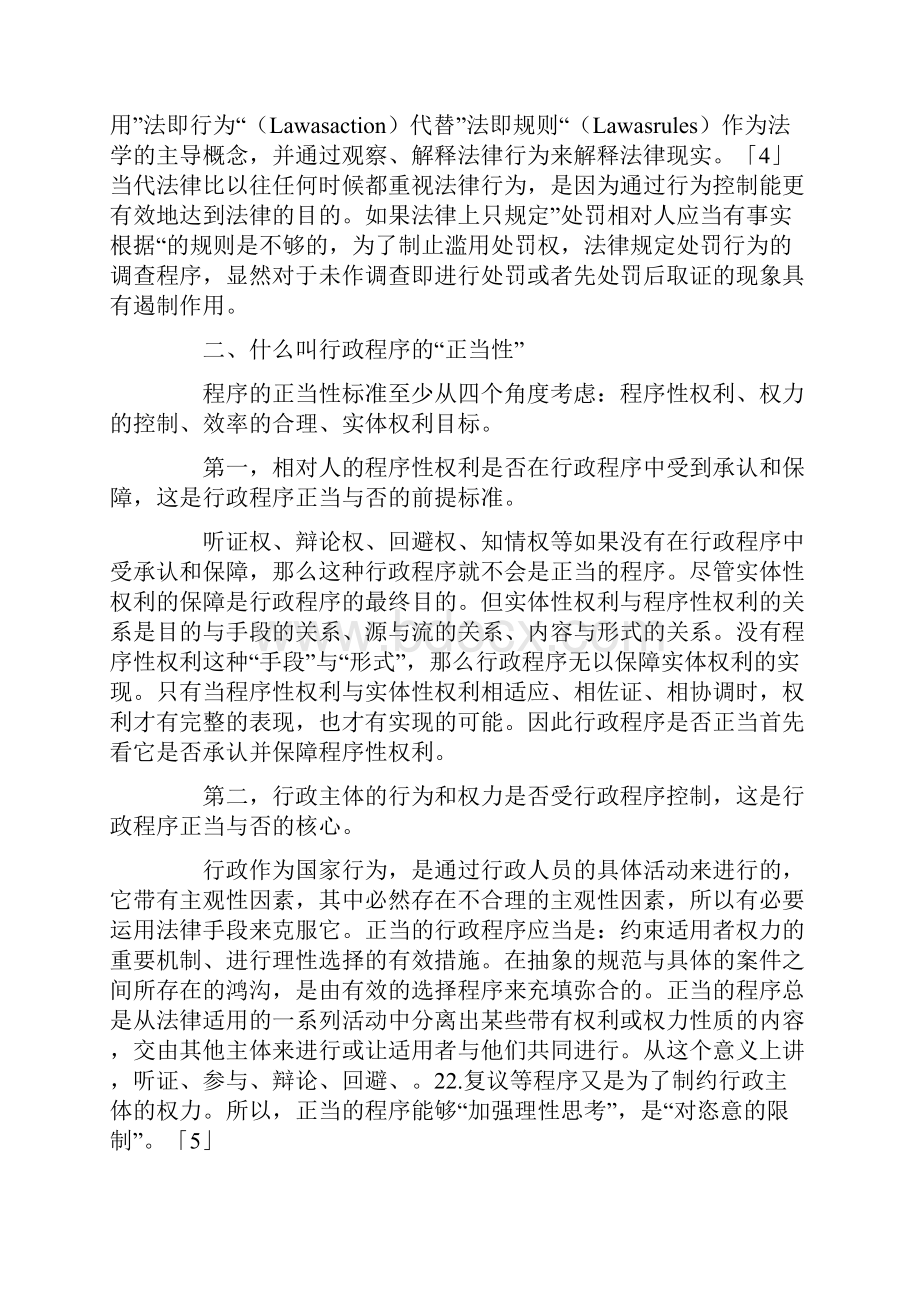 用”法即行为“（Lawasaction）代替”法即规则“（Lawasrules）作为法学的主导概念，并通过观察、解释法律行为来解释法律现实。「4」当代法律比以往任何时候都重视法律行为，是因为通过行为控制能更有效地达到法律的目的。如果法律上只规定”处罚相对人应当有事实根据“的规则是不够的，为了制止滥用处罚权，法律规定处罚行为的调查程序，显然对于未作调查即进行处罚或者先处罚后取证的现象具有遏制作用。

二、什么叫行政程序的“正当性”

程序的正当性标准至少从四个角度考虑：程序性权利、权力的控制、效率的合理、实体权利目标。

第一，相对人的程序性权利是否在行政程序中受到承认和保障，这是行政程序正当与否的前提标准。

听证权、辩论权、回避权、知情权等如果没有在行政程序中受承认和保障，那么这种行政程序就不会是正当的程序。尽管实体性权利的保障是行政程序的最终目的。但实体性权利与程序性权利的关系是目的与手段的关系、源与流的关系、内容与形式的关系。没有程序性权利这种“手段”与“形式”，那么行政程序无以保障实体权利的实现。只有当程序性权利与实体性权利相适应、相佐证、相协调时，权利才有完整的表现，也才有实现的可能。因此行政程序是否正当首先看它是否承认并保障程序性权利。

第二，行政主体的行为和权力是否受行政程序控制，这是行政程序正当与否的核心。

行政作为国家行为，是通过行政人员的具体活动来进行的，它带有主观性因素，其中必然存在不合理的主观性因素，所以有必要运用法律手段来克服它。正当的行政程序应当是：约束适用者权力的重要机制、进行理性选择的有效措施。在抽象的规范与具体的案件之间所存在的鸿沟，是由有效的选择程序来充填弥合的。正当的程序总是从法律适用的一系列活动中分离出某些带有权利或权力性质的内容，交由其他主体来进行或让适用者与他们共同进行。从这个意义上讲，听证、参与、辩论、回避、。22.复议等程序又是为了制约行政主体的权力。所以，正当的程序能够“加强理性思考”，是“对恣意的限制”。「5」